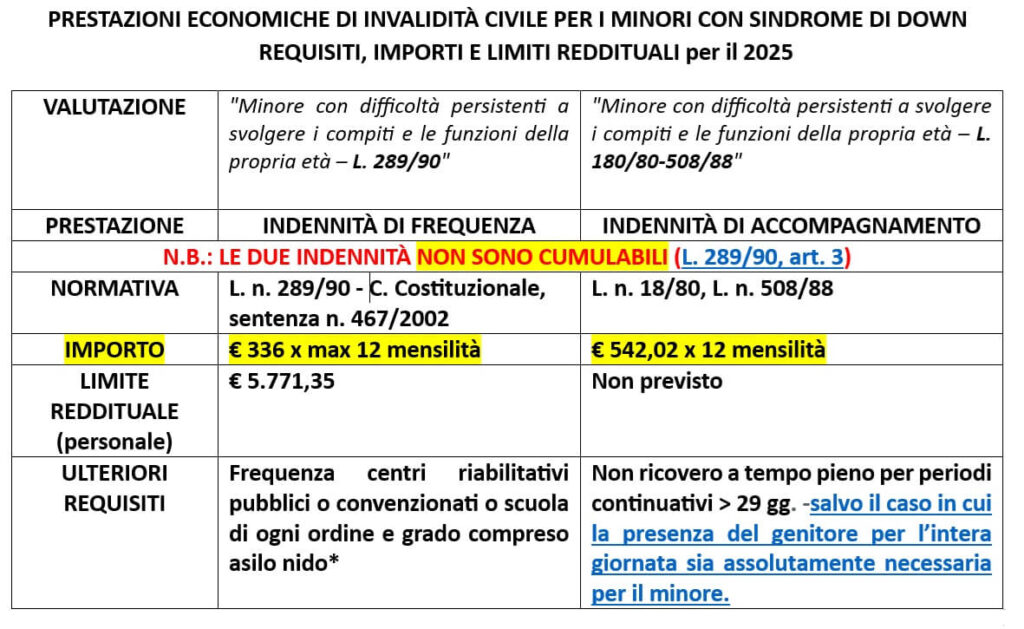 PRESTAZIONI ECONOMICHE DI INVALIDITÀ CIVILE PER I MINORI CON SINDROME DI DOWN REQUISITI, IMPORTI E LIMITI REDDITUALI per il 2025

| VALUTAZIONE | "Minore con difficoltà persistenti a svolgere i compiti e le funzioni della propria età – L. 289/90" | "Minore con difficoltà persistenti a svolgere i compiti e le funzioni della propria età – L. 180/80-508/88" |
|---|---|---|
| PRESTAZIONE | INDENNITÀ DI FREQUENZA | INDENNITÀ DI ACCOMPAGNAMENTO |
| N.B.: LE DUE INDENNITÀ NON SONO CUMULABILI (L. 289/90, art. 3) | | |
| NORMATIVA | L. n. 289/90 - C. Costituzionale, sentenza n. 467/2002 | L. n. 18/80, L. n. 508/88 |
| IMPORTO | € 336 x max 12 mensilità | € 542,02 x 12 mensilità |
| LIMITE REDDITUALE (personale) | € 5.771,35 | Non previsto |
| ULTERIORI REQUISITI | Frequenza centri riabilitativi pubblici o convenzionati o scuola di ogni ordine e grado compreso asilo nido* | Non ricovero a tempo pieno per periodi continuativi > 29 gg. -salvo il caso in cui la presenza del genitore per l'intera giornata sia assolutamente necessaria per il minore. |